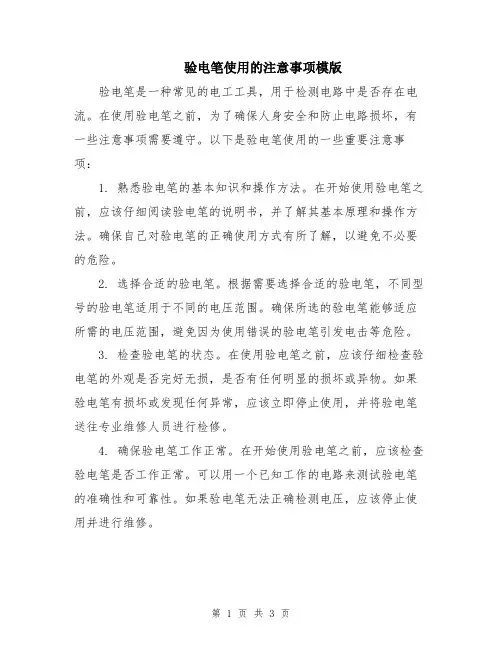 验电笔使用的注意事项模版

验电笔是一种常见的电工工具，用于检测电路中是否存在电流。在使用验电笔之前，为了确保人身安全和防止电路损坏，有一些注意事项需要遵守。以下是验电笔使用的一些重要注意事项：

1. 熟悉验电笔的基本知识和操作方法。在开始使用验电笔之前，应该仔细阅读验电笔的说明书，并了解其基本原理和操作方法。确保自己对验电笔的正确使用方式有所了解，以避免不必要的危险。

2. 选择合适的验电笔。根据需要选择合适的验电笔，不同型号的验电笔适用于不同的电压范围。确保所选的验电笔能够适应所需的电压范围，避免因为使用错误的验电笔引发电击等危险。

3. 检查验电笔的状态。在使用验电笔之前，应该仔细检查验电笔的外观是否完好无损，是否有任何明显的损坏或异物。如果验电笔有损坏或发现任何异常，应该立即停止使用，并将验电笔送往专业维修人员进行检修。

4. 确保验电笔工作正常。在开始使用验电笔之前，应该检查验电笔是否工作正常。可以用一个已知工作的电路来测试验电笔的准确性和可靠性。如果验电笔无法正确检测电压，应该停止使用并进行维修。

第 1 页 共 3 页